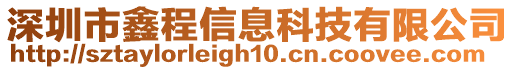 深圳市鑫程信息科技有限公司
http://sztaylorleigh10.cn.coovee.com